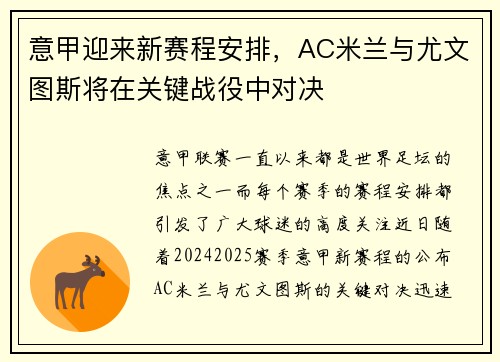 意甲迎来新赛程安排，AC米兰与尤文图斯将在关键战役中对决

意甲联赛一直以来都是世界足坛的焦点之一而每个赛季的赛程安排都引发了广大球迷的高度关注近日随着20242025赛季意甲新赛程的公布AC米兰与尤文图斯的关键对决迅速